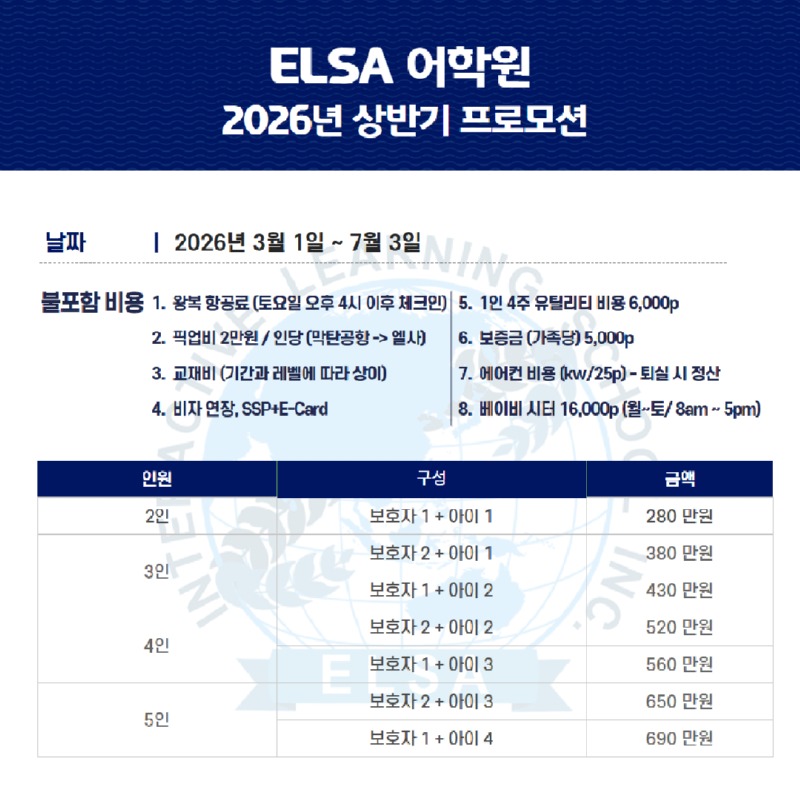 ELSA 어학원
2026년 상반기 프로모션

날짜 | 2026년 3월 1일 ~ 7월 3일

불포함 비용
1. 왕복 항공료 (토요일 오후 4시 이후 체크인)
2. 픽업비 2만원 / 인당 (막탄공항 -> 엘사)
3. 교재비 (기간과 레벨에 따라 상이)
4. 비자 연장, SSP+E-Card

5. 1인 4주 유틸리티 비용 6,000p
6. 보증금 (가족당) 5,000p
7. 에어컨 비용 (kw/25p) - 퇴실 시 정산
8. 베이비 시터 16,000p (월~토/ 8am ~ 5pm)

| 인원 | 구성 | 금액 |
|---|---|---|
| 2인 | 보호자 1 + 아이 1 | 280 만원 |
| 3인 | 보호자 2 + 아이 1 | 380 만원 |
| | 보호자 1 + 아이 2 | 430 만원 |
| 4인 | 보호자 2 + 아이 2 | 520 만원 |
| | 보호자 1 + 아이 3 | 560 만원 |
| 5인 | 보호자 2 + 아이 3 | 650 만원 |
| | 보호자 1 + 아이 4 | 690 만원 |

INTERACTIVE LEARNING SCHOOL, INC.
ELSA